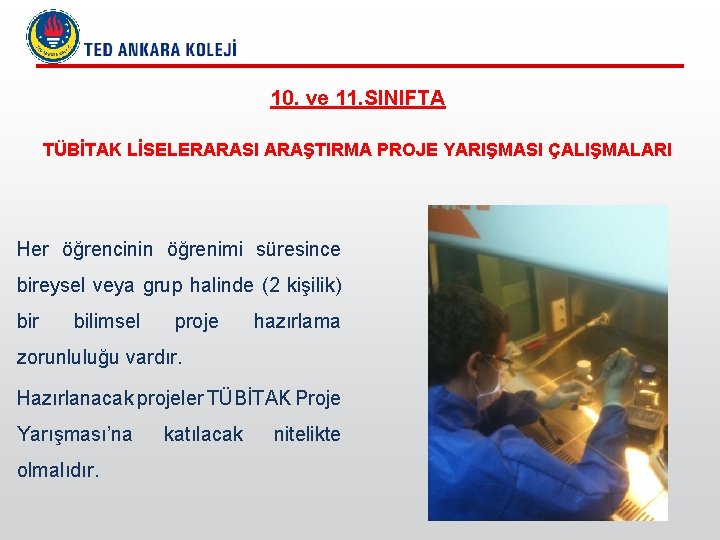 TED ANKARA KOLEJİ

10. ve 11.SINIFTA

TÜBİTAK LİSELERARASI ARAŞTIRMA PROJE YARIŞMASI ÇALIŞMALARI

Her öğrencinin öğrenimi süresince bireysel veya grup halinde (2 kişilik) bir bilimsel proje hazırlama zorunluluğu vardır.

Hazırlanacak projeler TÜBİTAK Proje Yarışması'na katılacak nitelikte olmalıdır.